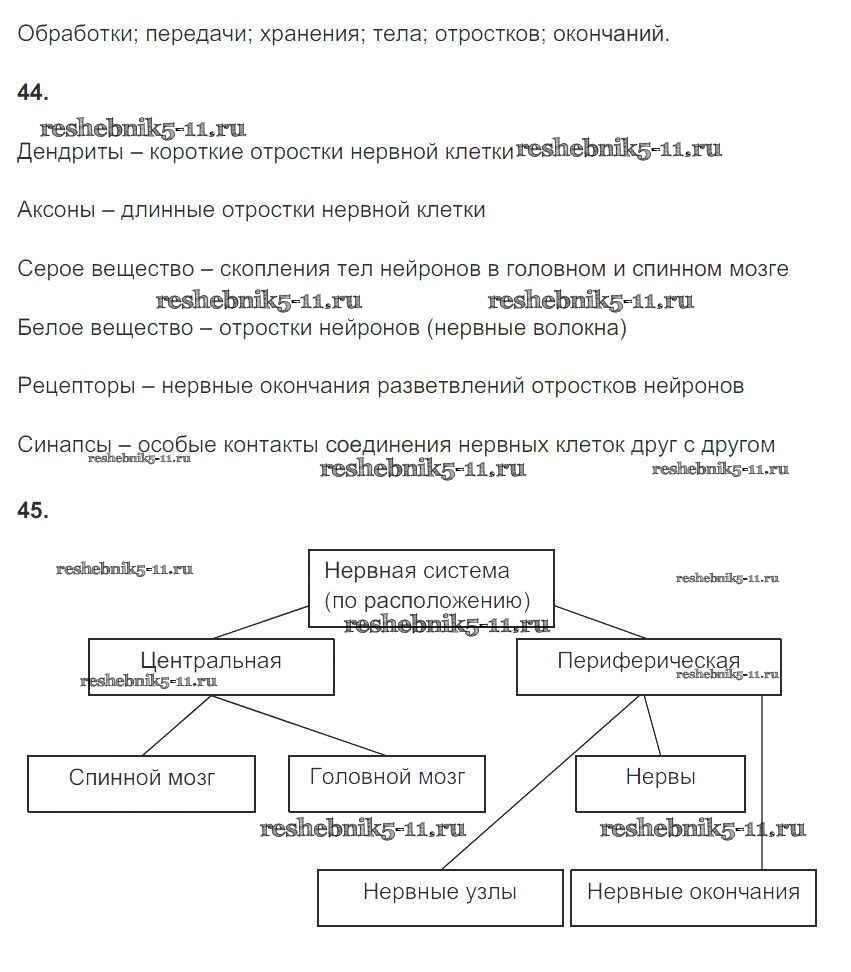 Обработки; передачи; хранения; тела; отростков; окончаний.

44.

reshebnik5-11.ru

Дендриты – короткие отростки нервной клетки reshebnik5-11.ru

Аксоны – длинные отростки нервной клетки

Серое вещество – скопления тел нейронов в головном и спинном мозге

reshebnik5-11.ru reshebnik5-11.ru

Белое вещество – отростки нейронов (нервные волокна)

Рецепторы – нервные окончания разветвлений отростков нейронов

Синапсы – особые контакты соединения нервных клеток друг с другом

reshebnik5-11.ru reshebnik5-11.ru reshebnik5-11.ru

45.

reshebnik5-11.ru

Нервная система (по расположению)

reshebnik5-11.ru

reshebnik5-11.ru

Центральная

reshebnik5-11.ru

Периферическая

reshebnik5-11.ru

Спинной мозг

Головной мозг

Нервы

reshebnik5-11.ru reshebnik5-11.ru

Нервные узлы

Нервные окончания